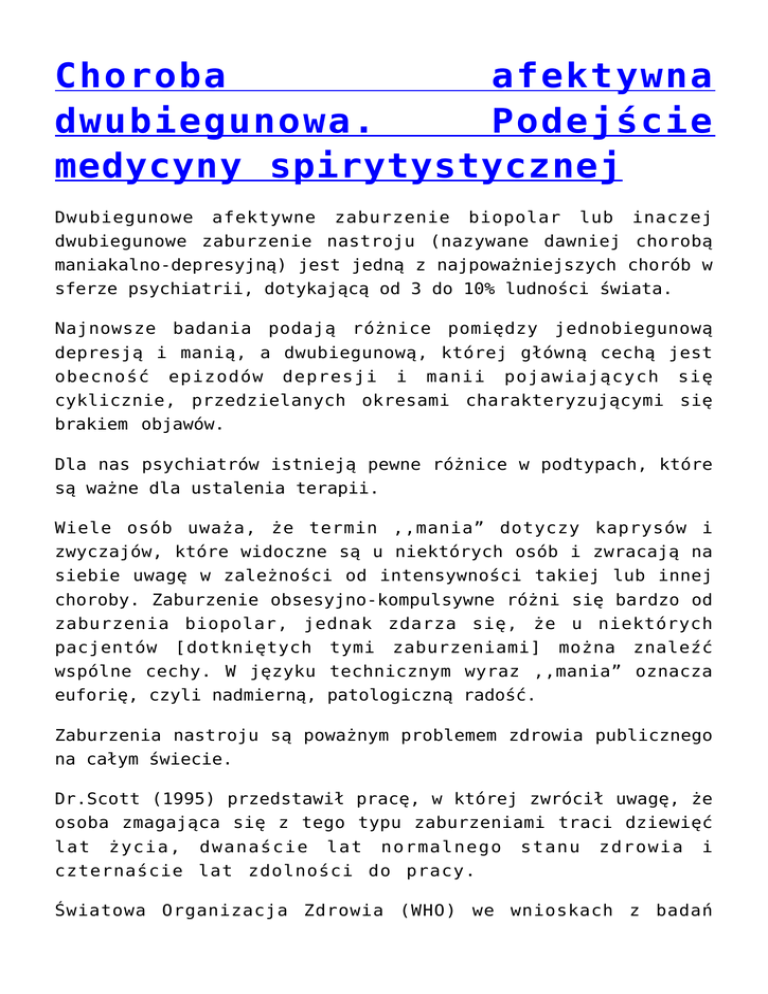 Choroba afektywna dwubiegunowa. Podejście medycyny spirytystycznej

Dwubiegunowe afektywne zaburzenie biopolar lub inaczej dwubiegunowe zaburzenie nastroju (nazywane dawniej chorobą maniakalno-depresyjną) jest jedną z najpoważniejszych chorób w sferze psychiatrii, dotykającą od 3 do 10% ludności świata.

Najnowsze badania podają różnice pomiędzy jednobiegunową depresją i manią, a dwubiegunową, której główną cechą jest obecność epizodów depresji i manii pojawiających się cyklicznie, przedzielanych okresami charakteryzującymi się brakiem objawów.

Dla nas psychiatrów istnieją pewne różnice w podtypach, które są ważne dla ustalenia terapii.

Wiele osób uważa, że termin ,,mania” dotyczy kaprysów i zwyczajów, które widoczne są u niektórych osób i zwracają na siebie uwagę w zależności od intensywności takiej lub innej choroby. Zaburzenie obsesyjno-kompulsywne różni się bardzo od zaburzenia biopolar, jednak zdarza się, że u niektórych pacjentów [dotkniętych tymi zaburzeniami] można znaleźć wspólne cechy. W języku technicznym wyraz ,,mania” oznacza euforię, czyli nadmierną, patologiczną radość.

Zaburzenia nastroju są poważnym problemem zdrowia publicznego na całym świecie.

Dr.Scott (1995) przedstawił pracę, w której zwrócił uwagę, że osoba zmagająca się z tego typu zaburzeniami traci dziewięć lat życia, dwanaście lat normalnego stanu zdrowia i czternaście lat zdolności do pracy.

Światowa Organizacja Zdrowia (WHO) we wnioskach z badań